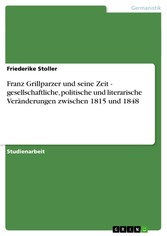 Germanistik

Friederike Stoller

Franz Grillparzer und seine Zeit - gesellschaftliche, politische und literarische Veränderungen zwischen 1815 und 1848

Studienarbeit

GRIN